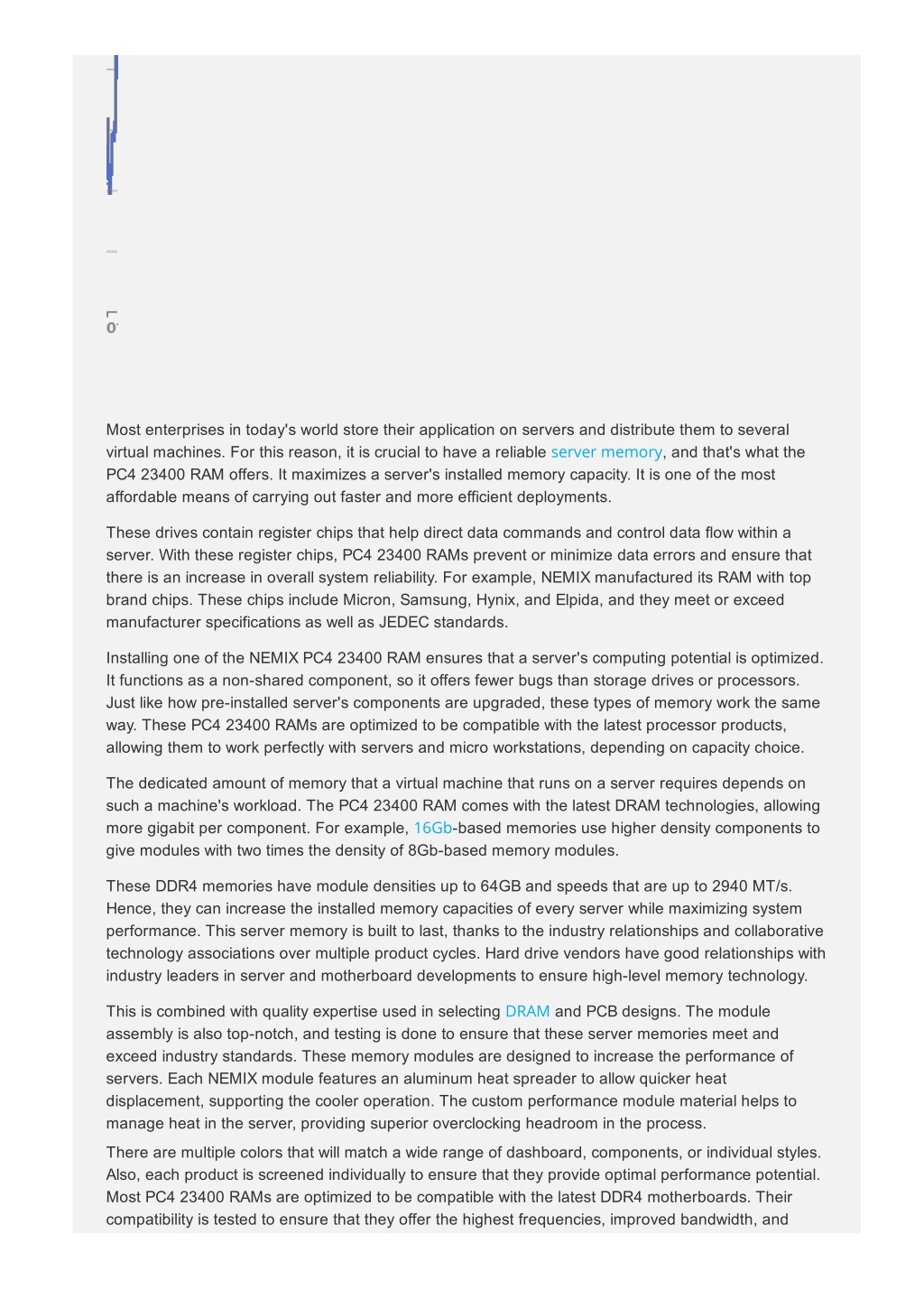 0

Most enterprises in today's world store their application on servers and distribute them to several virtual machines. For this reason, it is crucial to have a reliable server memory, and that's what the PC4 23400 RAM offers. It maximizes a server's installed memory capacity. It is one of the most affordable means of carrying out faster and more efficient deployments.

These drives contain register chips that help direct data commands and control data flow within a server. With these register chips, PC4 23400 RAMs prevent or minimize data errors and ensure that there is an increase in overall system reliability. For example, NEMIX manufactured its RAM with top brand chips. These chips include Micron, Samsung, Hynix, and Elpida, and they meet or exceed manufacturer specifications as well as JEDEC standards.

Installing one of the NEMIX PC4 23400 RAM ensures that a server's computing potential is optimized. It functions as a non-shared component, so it offers fewer bugs than storage drives or processors. Just like how pre-installed server's components are upgraded, these types of memory work the same way. These PC4 23400 RAMs are optimized to be compatible with the latest processor products, allowing them to work perfectly with servers and micro workstations, depending on capacity choice.

The dedicated amount of memory that a virtual machine that runs on a server requires depends on such a machine's workload. The PC4 23400 RAM comes with the latest DRAM technologies, allowing more gigabit per component. For example, 16Gb-based memories use higher density components to give modules with two times the density of 8Gb-based memory modules.

These DDR4 memories have module densities up to 64GB and speeds that are up to 2940 MT/s. Hence, they can increase the installed memory capacities of every server while maximizing system performance. This server memory is built to last, thanks to the industry relationships and collaborative technology associations over multiple product cycles. Hard drive vendors have good relationships with industry leaders in server and motherboard developments to ensure high-level memory technology.

This is combined with quality expertise used in selecting DRAM and PCB designs. The module assembly is also top-notch, and testing is done to ensure that these server memories meet and exceed industry standards. These memory modules are designed to increase the performance of servers. Each NEMIX module features an aluminum heat spreader to allow quicker heat displacement, supporting the cooler operation. The custom performance module material helps to manage heat in the server, providing superior overclocking headroom in the process.

There are multiple colors that will match a wide range of dashboard, components, or individual styles. Also, each product is screened individually to ensure that they provide optimal performance potential. Most PC4 23400 RAMs are optimized to be compatible with the latest DDR4 motherboards. Their compatibility is tested to ensure that they offer the highest frequencies, improved bandwidth, and